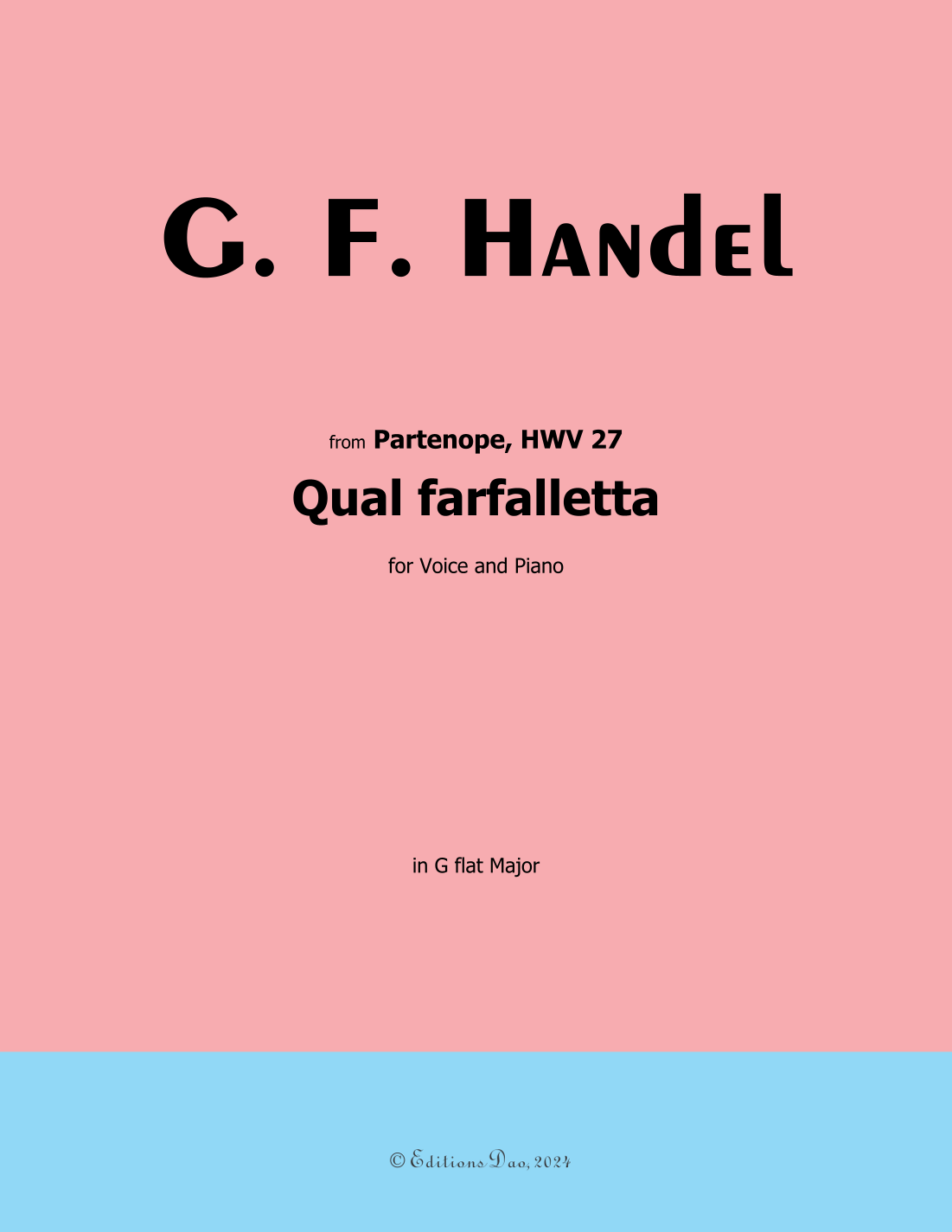 G. F. Handel

from Partenope, HWV 27

Qual farfalletta

for Voice and Piano

in G flat Major

© Editions Dao, 2024